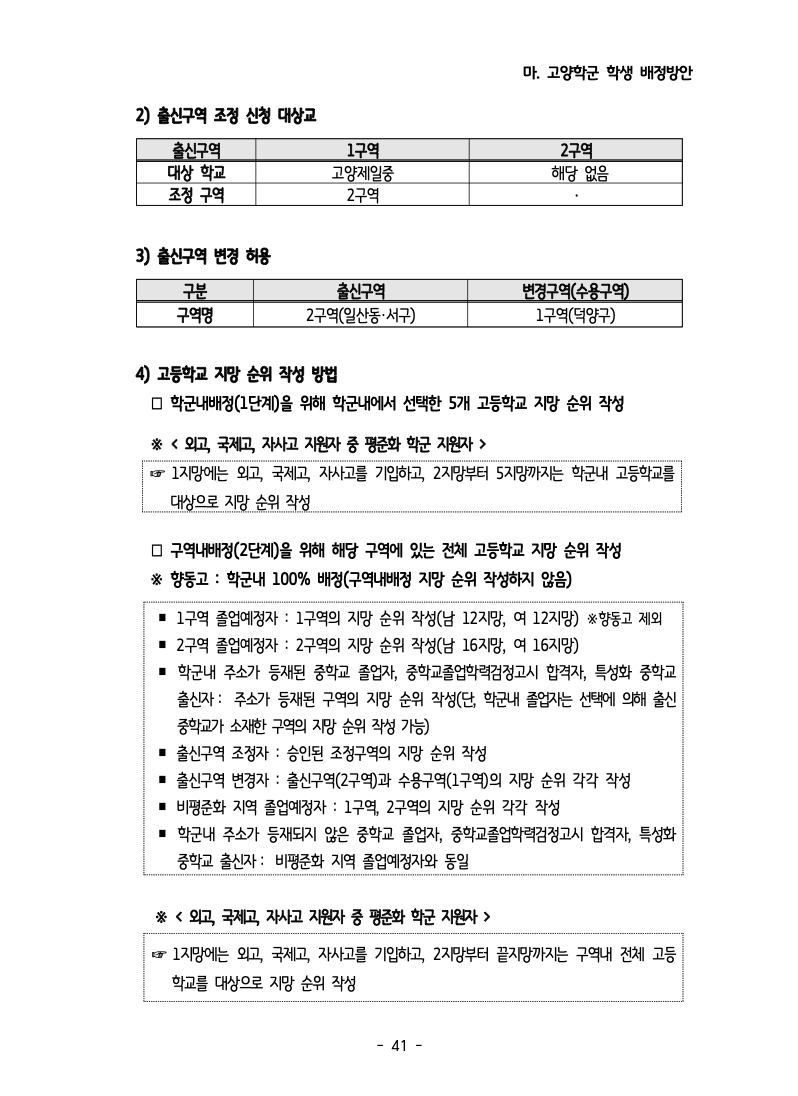 마. 고양학군 학생 배정방안

2) 출신구역 조정 신청 대상교

| 출신구역 | 1구역 | 2구역 |
|---|---|---|
| 대상 학교 | 고양제일중 | 해당 없음 |
| 조정 구역 | 2구역 | · |

3) 출신구역 변경 허용

| 구분 | 출신구역 | 변경구역(수용구역) |
|---|---|---|
| 구역명 | 2구역(일산동·서구) | 1구역(덕양구) |

4) 고등학교 지망 순위 작성 방법

□ 학군내배정(1단계)을 위해 학군내에서 선택한 5개 고등학교 지망 순위 작성

※ < 외고, 국제고, 자사고 지원자 중 평준화 학군 지원자 >

☞ 1지망에는 외고, 국제고, 자사고를 기입하고, 2지망부터 5지망까지는 학군내 고등학교를 대상으로 지망 순위 작성

□ 구역내배정(2단계)을 위해 해당 구역에 있는 전체 고등학교 지망 순위 작성

※ 향동고 : 학군내 100% 배정(구역내배정 지망 순위 작성하지 않음)

■ 1구역 졸업예정자 : 1구역의 지망 순위 작성(남 12지망, 여 12지망) ※향동고 제외
■ 2구역 졸업예정자 : 2구역의 지망 순위 작성(남 16지망, 여 16지망)
■ 학군내 주소가 등재된 중학교 졸업자, 중학교졸업학력검정고시 합격자, 특성화 중학교 출신자 : 주소가 등재된 구역의 지망 순위 작성(단, 학군내 졸업자는 선택에 의해 출신 중학교가 소재한 구역의 지망 순위 작성 가능)
■ 출신구역 조정자 : 승인된 조정구역의 지망 순위 작성
■ 출신구역 변경자 : 출신구역(2구역)과 수용구역(1구역)의 지망 순위 각각 작성
■ 비평준화 지역 졸업예정자 : 1구역, 2구역의 지망 순위 각각 작성
■ 학군내 주소가 등재되지 않은 중학교 졸업자, 중학교졸업학력검정고시 합격자, 특성화 중학교 출신자 : 비평준화 지역 졸업예정자와 동일

※ < 외고, 국제고, 자사고 지원자 중 평준화 학군 지원자 >

☞ 1지망에는 외고, 국제고, 자사고를 기입하고, 2지망부터 끝지망까지는 구역내 전체 고등학교를 대상으로 지망 순위 작성

- 41 -